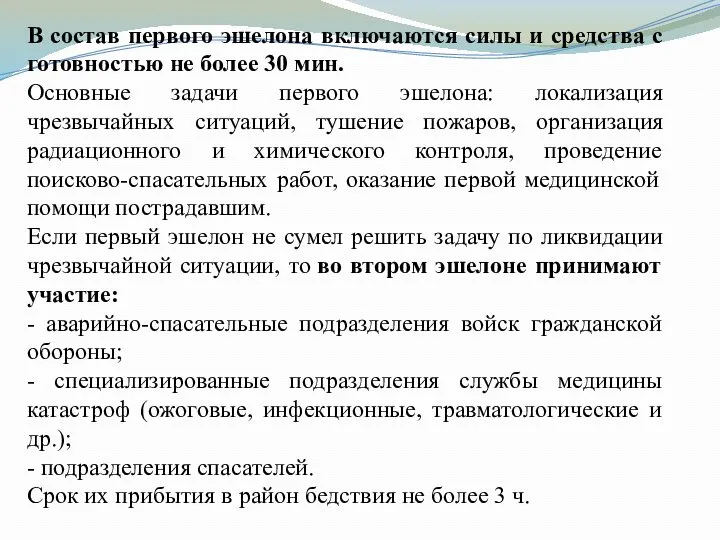 В состав первого эшелона включаются силы и средства с готовностью не более 30 мин.

Основные задачи первого эшелона: локализация чрезвычайных ситуаций, тушение пожаров, организация радиационного и химического контроля, проведение поисково-спасательных работ, оказание первой медицинской помощи пострадавшим.

Если первый эшелон не сумел решить задачу по ликвидации чрезвычайной ситуации, то во втором эшелоне принимают участие:

- аварийно-спасательные подразделения войск гражданской обороны;

- специализированные подразделения службы медицины катастроф (ожоговые, инфекционные, травматологические и др.);

- подразделения спасателей.

Срок их прибытия в район бедствия не более 3 ч.